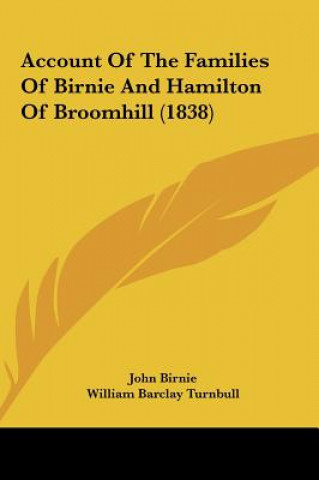 Account Of The Families Of Birnie And Hamilton Of Broomhill (1838)

John Birnie
William Barclay Turnbull